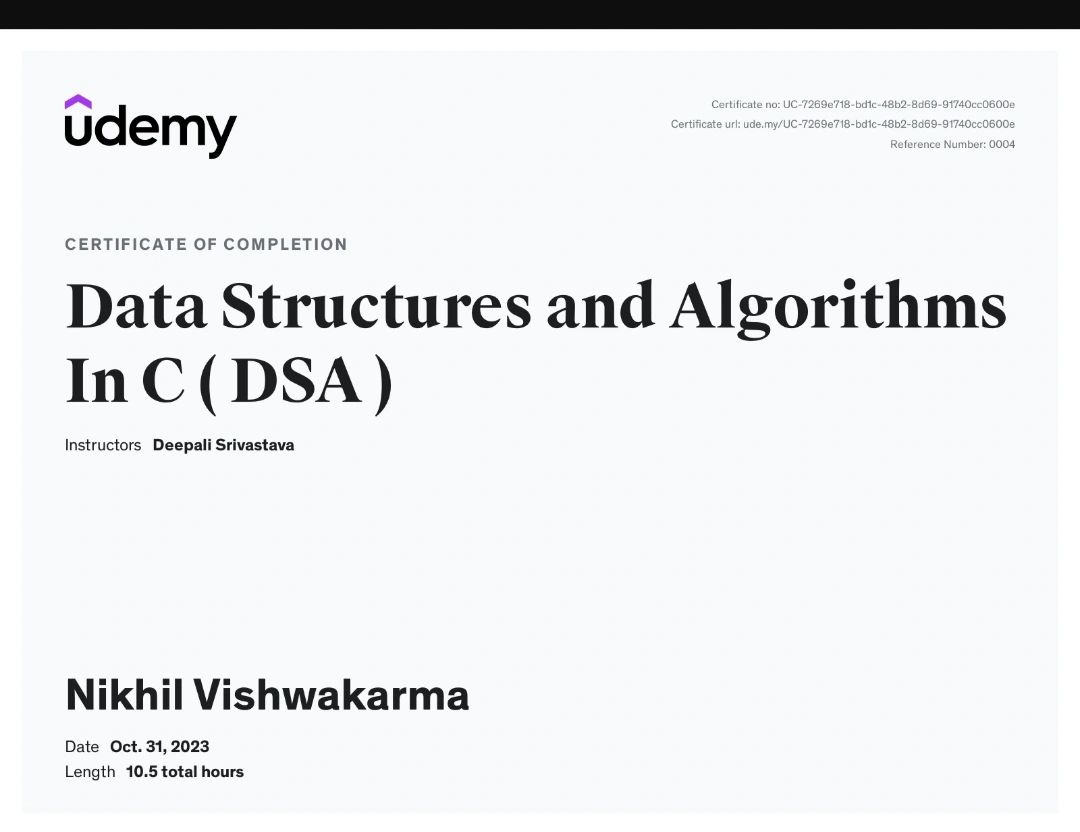 udemy

Certificate no: UC-7269e718-bd1c-48b2-8d69-91740cc0600e
Certificate url: ude.my/UC-7269e718-bd1c-48b2-8d69-91740cc0600e
Reference Number: 0004

CERTIFICATE OF COMPLETION

Data Structures and Algorithms In C ( DSA )

Instructors Deepali Srivastava

Nikhil Vishwakarma

Date Oct. 31, 2023
Length 10.5 total hours